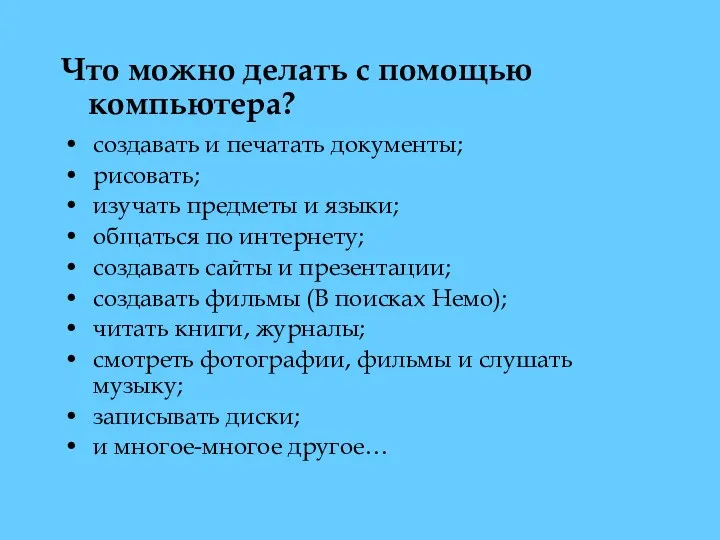 Что можно делать с помощью компьютера?

• создавать и печатать документы;
• рисовать;
• изучать предметы и языки;
• общаться по интернету;
• создавать сайты и презентации;
• создавать фильмы (В поисках Немо);
• читать книги, журналы;
• смотреть фотографии, фильмы и слушать музыку;
• записывать диски;
• и многое-многое другое…